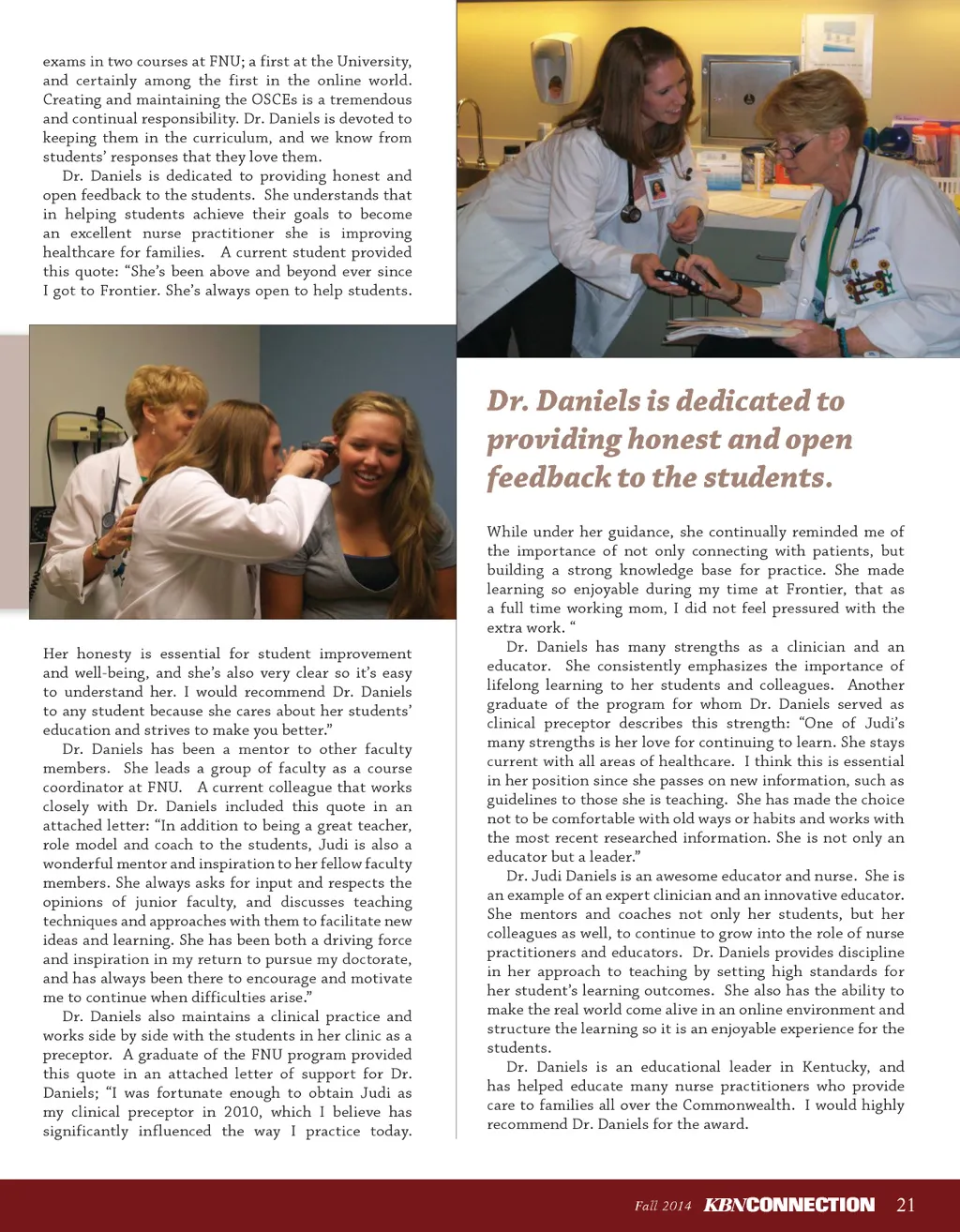 exams in two courses at FNU; a first at the University, and certainly among the first in the online world. Creating and maintaining the OSCEs is a tremendous and continual responsibility. Dr. Daniels is devoted to keeping them in the curriculum, and we know from students' responses that they love them.

Dr. Daniels is dedicated to providing honest and open feedback to the students. She understands that in helping students achieve their goals to become an excellent nurse practitioner she is improving healthcare for families. A current student provided this quote: "She's been above and beyond ever since I got to Frontier. She's always open to help students.

Her honesty is essential for student improvement and well-being, and she's also very clear so it's easy to understand her. I would recommend Dr. Daniels to any student because she cares about her students' education and strives to make you better."

Dr. Daniels has been a mentor to other faculty members. She leads a group of faculty as a course coordinator at FNU. A current colleague that works closely with Dr. Daniels included this quote in an attached letter: "In addition to being a great teacher, role model and coach to the students, Judi is also a wonderful mentor and inspiration to her fellow faculty members. She always asks for input and respects the opinions of junior faculty, and discusses teaching techniques and approaches with them to facilitate new ideas and learning. She has been both a driving force and inspiration in my return to pursue my doctorate, and has always been there to encourage and motivate me to continue when difficulties arise."

Dr. Daniels also maintains a clinical practice and works side by side with the students in her clinic as a preceptor. A graduate of the FNU program provided this quote in an attached letter of support for Dr. Daniels; "I was fortunate enough to obtain Judi as my clinical preceptor in 2010, which I believe has significantly influenced the way I practice today.

Dr. Daniels is dedicated to providing honest and open feedback to the students.

While under her guidance, she continually reminded me of the importance of not only connecting with patients, but building a strong knowledge base for practice. She made learning so enjoyable during my time at Frontier, that as a full time working mom, I did not feel pressured with the extra work. "

Dr. Daniels has many strengths as a clinician and an educator. She consistently emphasizes the importance of lifelong learning to her students and colleagues. Another graduate of the program for whom Dr. Daniels served as clinical preceptor describes this strength: "One of Judi's many strengths is her love for continuing to learn. She stays current with all areas of healthcare. I think this is essential in her position since she passes on new information, such as guidelines to those she is teaching. She has made the choice not to be comfortable with old ways or habits and works with the most recent researched information. She is not only an educator but a leader."

Dr. Judi Daniels is an awesome educator and nurse. She is an example of an expert clinician and an innovative educator. She mentors and coaches not only her students, but her colleagues as well, to continue to grow into the role of nurse practitioners and educators. Dr. Daniels provides discipline in her approach to teaching by setting high standards for her student's learning outcomes. She also has the ability to make the real world come alive in an online environment and structure the learning so it is an enjoyable experience for the students.

Dr. Daniels is an educational leader in Kentucky, and has helped educate many nurse practitioners who provide care to families all over the Commonwealth. I would highly recommend Dr. Daniels for the award.

Fall 2014 KBNCONNECTION 21